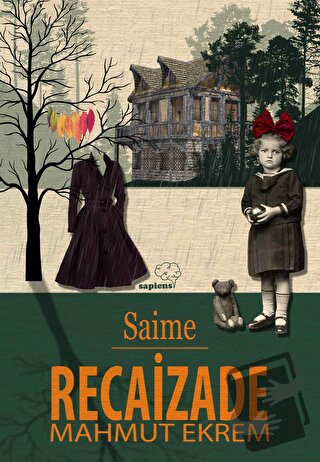 sapiens

Saime

RECAİZADE
MAHMUT EKREM